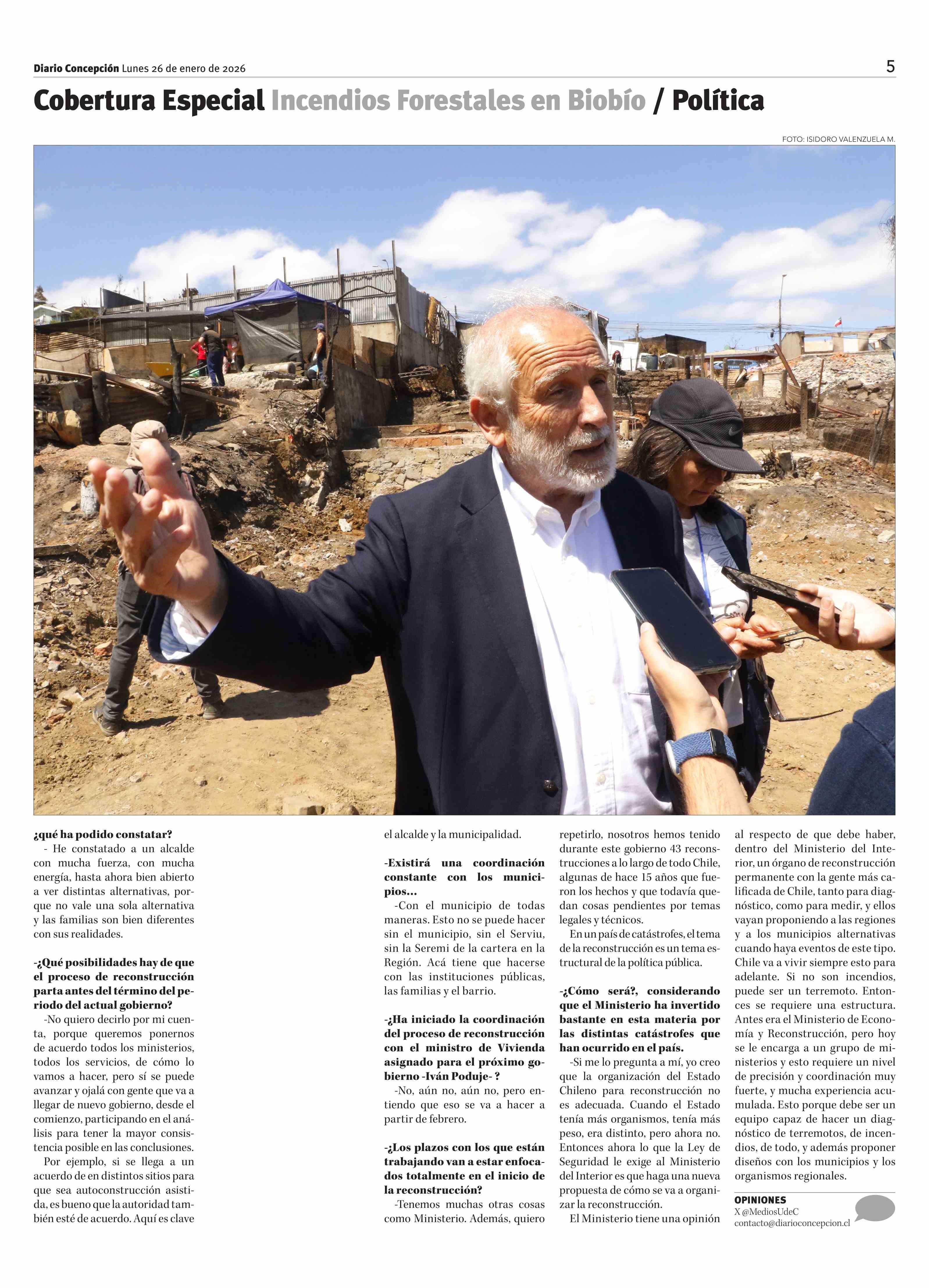 Diario Concepción Lunes 26 de enero de 2026

5

Cobertura Especial Incendios Forestales en Biobío / Política

FOTO: ISIDORO VALENZUELA M.

¿qué ha podido constatar?

- He constatado a un alcalde con mucha fuerza, con mucha energía, hasta ahora bien abierto a ver distintas alternativas, porque no vale una sola alternativa y las familias son bien diferentes con sus realidades.

-¿Qué posibilidades hay de que el proceso de reconstrucción parta antes del término del periodo del actual gobierno?

-No quiero decirlo por mi cuenta, porque queremos ponernos de acuerdo todos los ministerios, todos los servicios, de cómo lo vamos a hacer, pero sí se puede avanzar y ojalá con gente que va a llegar de nuevo gobierno, desde el comienzo, participando en el análisis para tener la mayor consistencia posible en las conclusiones.

Por ejemplo, si se llega a un acuerdo de en distintos sitios para que sea autoconstrucción asistida, es bueno que la autoridad también esté de acuerdo. Aquí es clave el alcalde y la municipalidad.

-Existirá una coordinación constante con los municipios...

-Con el municipio de todas maneras. Esto no se puede hacer sin el municipio, sin el Serviu, sin la Seremi de la cartera en la Región. Acá tiene que hacerse con las instituciones públicas, las familias y el barrio.

-¿Ha iniciado la coordinación del proceso de reconstrucción con el ministro de Vivienda asignado para el próximo gobierno -Iván Poduje- ?

-No, aún no, aún no, pero entiendo que eso se va a hacer a partir de febrero.

-¿Los plazos con los que están trabajando van a estar enfocados totalmente en el inicio de la reconstrucción?

-Tenemos muchas otras cosas como Ministerio. Además, quiero repetirlo, nosotros hemos tenido durante este gobierno 43 reconstrucciones a lo largo de todo Chile, algunas de hace 15 años que fueron los hechos y que todavía quedan cosas pendientes por temas legales y técnicos.

En un país de catástrofes, el tema de la reconstrucción es un tema estructural de la política pública.

-¿Cómo será?, considerando que el Ministerio ha invertido bastante en esta materia por las distintas catástrofes que han ocurrido en el país.

-Si me lo pregunta a mí, yo creo que la organización del Estado Chileno para reconstrucción no es adecuada. Cuando el Estado tenía más organismos, tenía más peso, era distinto, pero ahora no. Entonces ahora lo que la Ley de Seguridad le exige al Ministerio del Interior es que haga una nueva propuesta de cómo se va a organizar la reconstrucción.

El Ministerio tiene una opinión al respecto de que debe haber, dentro del Ministerio del Interior, un órgano de reconstrucción permanente con la gente más calificada de Chile, tanto para diagnóstico, como para medir, y ellos vayan proponiendo a las regiones y a los municipios alternativas cuando haya eventos de este tipo. Chile va a vivir siempre esto para adelante. Si no son incendios, puede ser un terremoto. Entonces se requiere una estructura. Antes era el Ministerio de Economía y Reconstrucción, pero hoy se le encarga a un grupo de ministerios y esto requiere un nivel de precisión y coordinación muy fuerte, y mucha experiencia acumulada. Esto porque debe ser un equipo capaz de hacer un diagnóstico de terremotos, de incendios, de todo, y además proponer diseños con los municipios y los organismos regionales.

OPINIONES
X @MediosUdeC
contacto@diarioconcepcion.cl